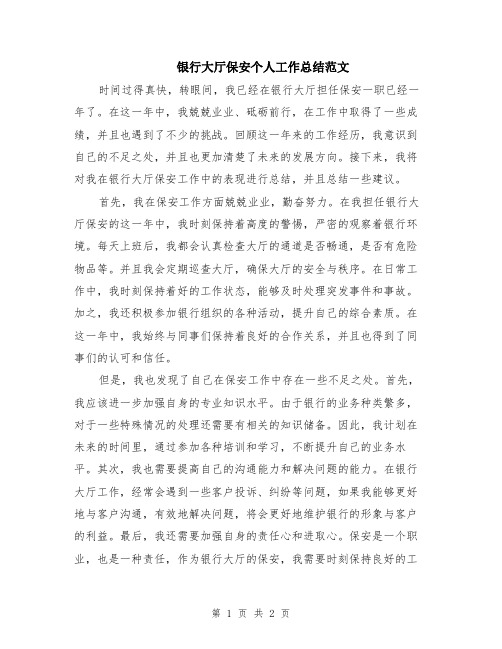 银行大厅保安个人工作总结范文

时间过得真快，转眼间，我已经在银行大厅担任保安一职已经一年了。在这一年中，我兢兢业业、砥砺前行，在工作中取得了一些成绩，并且也遇到了不少的挑战。回顾这一年来的工作经历，我意识到自己的不足之处，并且也更加清楚了未来的发展方向。接下来，我将对我在银行大厅保安工作中的表现进行总结，并且总结一些建议。

首先，我在保安工作方面兢兢业业，勤奋努力。在我担任银行大厅保安的这一年中，我时刻保持着高度的警惕，严密的观察着银行环境。每天上班后，我都会认真检查大厅的通道是否畅通，是否有危险物品等。并且我会定期巡查大厅，确保大厅的安全与秩序。在日常工作中，我时刻保持着好的工作状态，能够及时处理突发事件和事故。加之，我还积极参加银行组织的各种活动，提升自己的综合素质。在这一年中，我始终与同事们保持着良好的合作关系，并且也得到了同事们的认可和信任。

但是，我也发现了自己在保安工作中存在一些不足之处。首先，我应该进一步加强自身的专业知识水平。由于银行的业务种类繁多，对于一些特殊情况的处理还需要有相关的知识储备。因此，我计划在未来的时间里，通过参加各种培训和学习，不断提升自己的业务水平。其次，我也需要提高自己的沟通能力和解决问题的能力。在银行大厅工作，经常会遇到一些客户投诉、纠纷等问题，如果我能够更好地与客户沟通，有效地解决问题，将会更好地维护银行的形象与客户的利益。最后，我还需要加强自身的责任心和进取心。保安是一个职业，也是一种责任，作为银行大厅的保安，我需要时刻保持良好的工

第 1 页 共 2 页